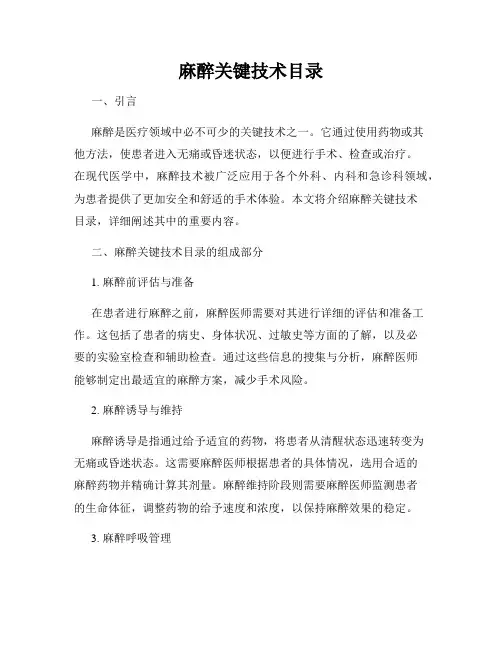 麻醉关键技术目录

一、引言

麻醉是医疗领域中必不可少的关键技术之一。它通过使用药物或其他方法，使患者进入无痛或昏迷状态，以便进行手术、检查或治疗。在现代医学中，麻醉技术被广泛应用于各个外科、内科和急诊科领域，为患者提供了更加安全和舒适的手术体验。本文将介绍麻醉关键技术目录，详细阐述其中的重要内容。

二、麻醉关键技术目录的组成部分

1. 麻醉前评估与准备

在患者进行麻醉之前，麻醉医师需要对其进行详细的评估和准备工作。这包括了患者的病史、身体状况、过敏史等方面的了解，以及必要的实验室检查和辅助检查。通过这些信息的搜集与分析，麻醉医师能够制定出最适宜的麻醉方案，减少手术风险。

2. 麻醉诱导与维持

麻醉诱导是指通过给予适宜的药物，将患者从清醒状态迅速转变为无痛或昏迷状态。这需要麻醉医师根据患者的具体情况，选用合适的麻醉药物并精确计算其剂量。麻醉维持阶段则需要麻醉医师监测患者的生命体征，调整药物的给予速度和浓度，以保持麻醉效果的稳定。

3. 麻醉呼吸管理